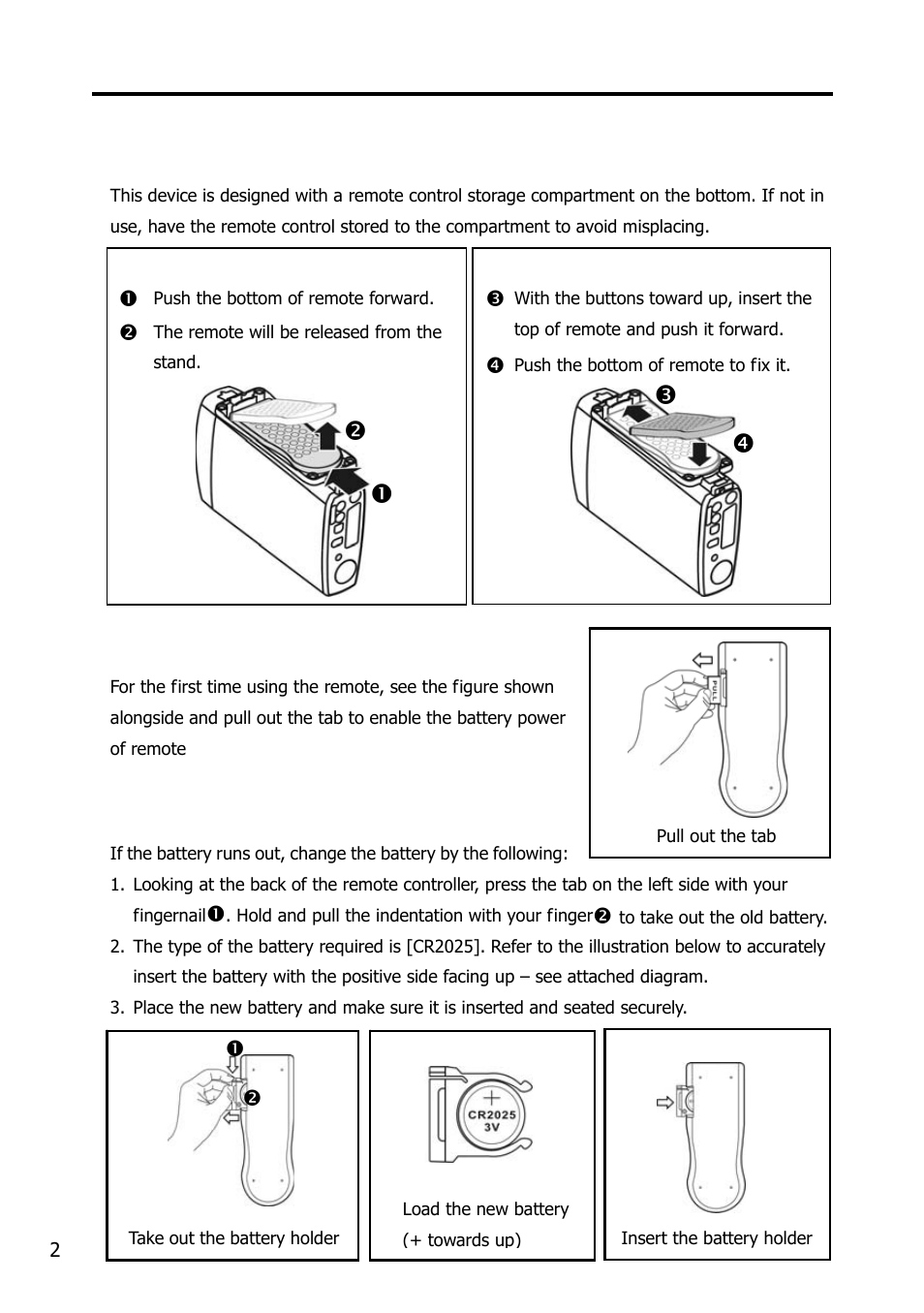 This device is designed with a remote control storage compartment on the bottom. If not in use, have the remote control stored to the compartment to avoid misplacing.

❶ Push the bottom of remote forward.
❷ The remote will be released from the stand.

❷
❶

❸ With the buttons toward up, insert the top of remote and push it forward.
❹ Push the bottom of remote to fix it.

❸
❹

For the first time using the remote, see the figure shown alongside and pull out the tab to enable the battery power of remote

PULL
Pull out the tab

If the battery runs out, change the battery by the following:
1. Looking at the back of the remote controller, press the tab on the left side with your fingernail❶. Hold and pull the indentation with your finger❷ to take out the old battery.
2. The type of the battery required is [CR2025]. Refer to the illustration below to accurately insert the battery with the positive side facing up – see attached diagram.
3. Place the new battery and make sure it is inserted and seated securely.

❶
❷
Take out the battery holder

+
CR2025
3V
Load the new battery (+ towards up)

Insert the battery holder

2